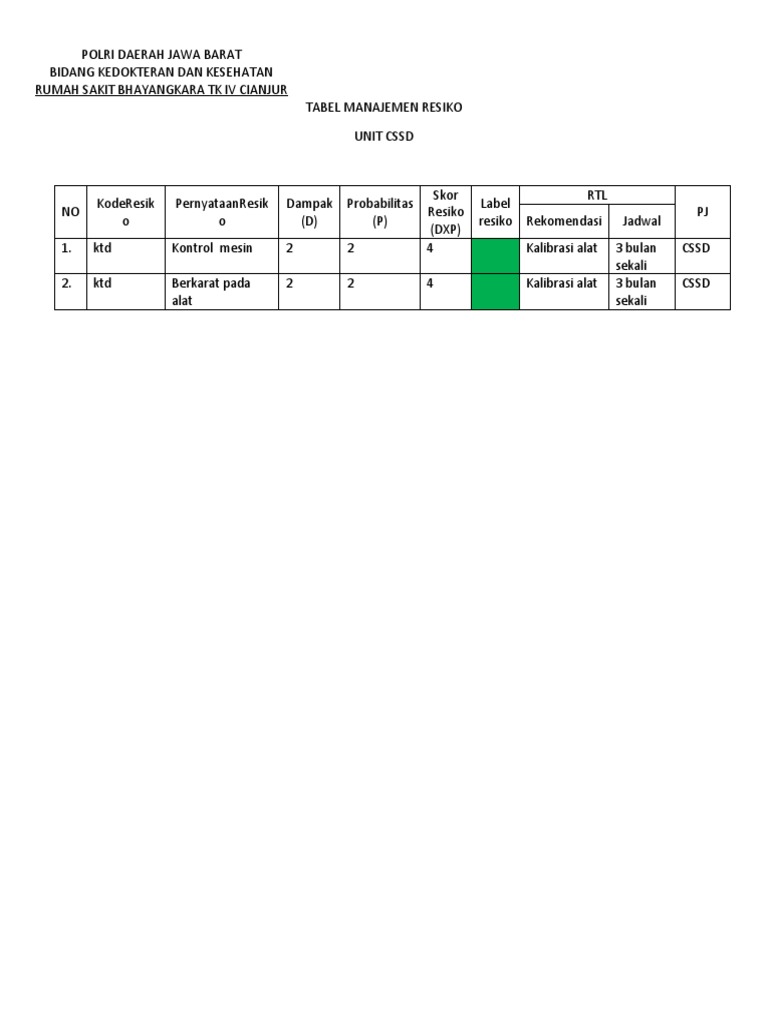 POLRI DAERAH JAWA BARAT
BIDANG KEDOKTERAN DAN KESEHATAN
RUMAH SAKIT BHAYANGKARA TK IV CIANJUR

TABEL MANAJEMEN RESIKO

UNIT CSSD

| NO | KodeResiko | PernyataanResiko | Dampak (D) | Probabilitas (P) | Skor Resiko (DXP) | Label resiko | RTL Rekomendasi | RTL Jadwal | PJ |
|---|---|---|---|---|---|---|---|---|---|
| 1. | ktd | Kontrol mesin | 2 | 2 | 4 | | Kalibrasi alat | 3 bulan sekali | CSSD |
| 2. | ktd | Berkarat pada alat | 2 | 2 | 4 | | Kalibrasi alat | 3 bulan sekali | CSSD |